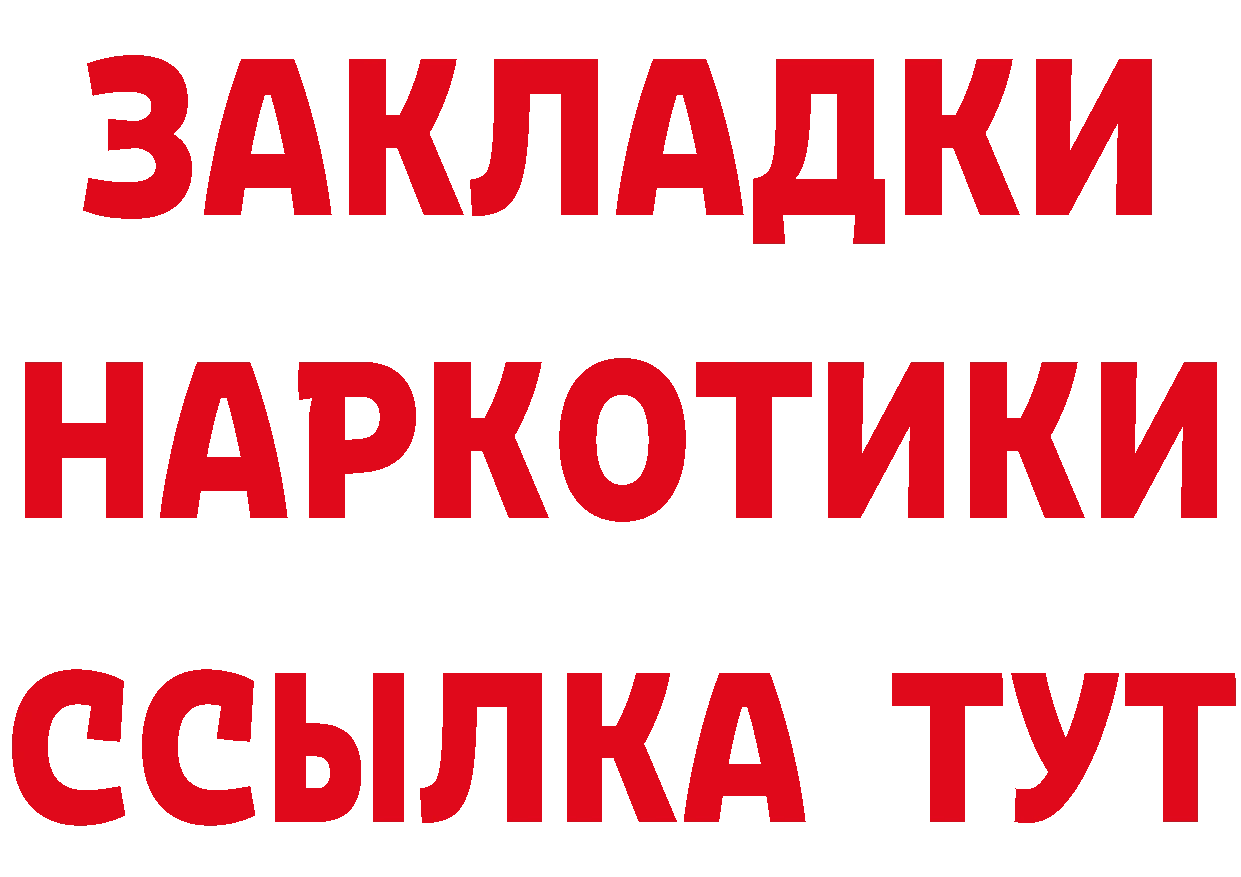 ЗАКЛАДКИ НАРКОТИКИ ССЫЛКА ТУТ